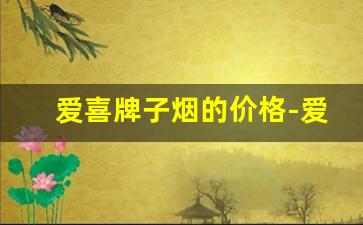 爱喜牌子烟的价格-爱